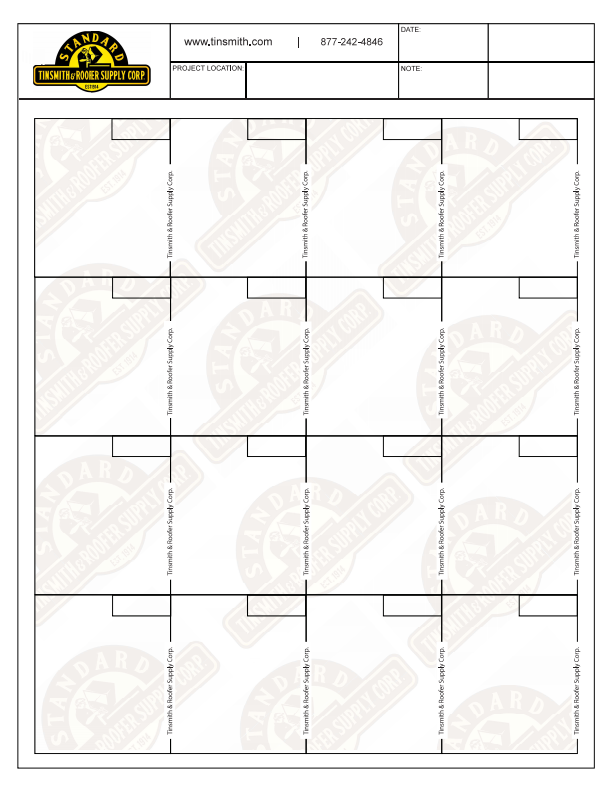 STANDARD
TINSMITH & ROOFER SUPPLY CORP
EST. 1914

www.tinsmith.com | 877-242-4846

DATE:

PROJECT LOCATION:

NOTE:

Tinsmith & Roofer Supply Corp.

Tinsmith & Roofer Supply Corp.

Tinsmith & Roofer Supply Corp.

Tinsmith & Roofer Supply Corp.

Tinsmith & Roofer Supply Corp.

Tinsmith & Roofer Supply Corp.

Tinsmith & Roofer Supply Corp.

Tinsmith & Roofer Supply Corp.

Tinsmith & Roofer Supply Corp.

Tinsmith & Roofer Supply Corp.

Tinsmith & Roofer Supply Corp.

Tinsmith & Roofer Supply Corp.

Tinsmith & Roofer Supply Corp.

Tinsmith & Roofer Supply Corp.

Tinsmith & Roofer Supply Corp.

Tinsmith & Roofer Supply Corp.